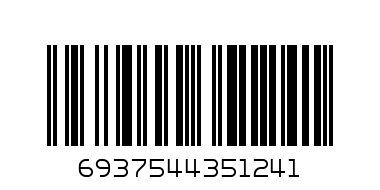 6937544351241